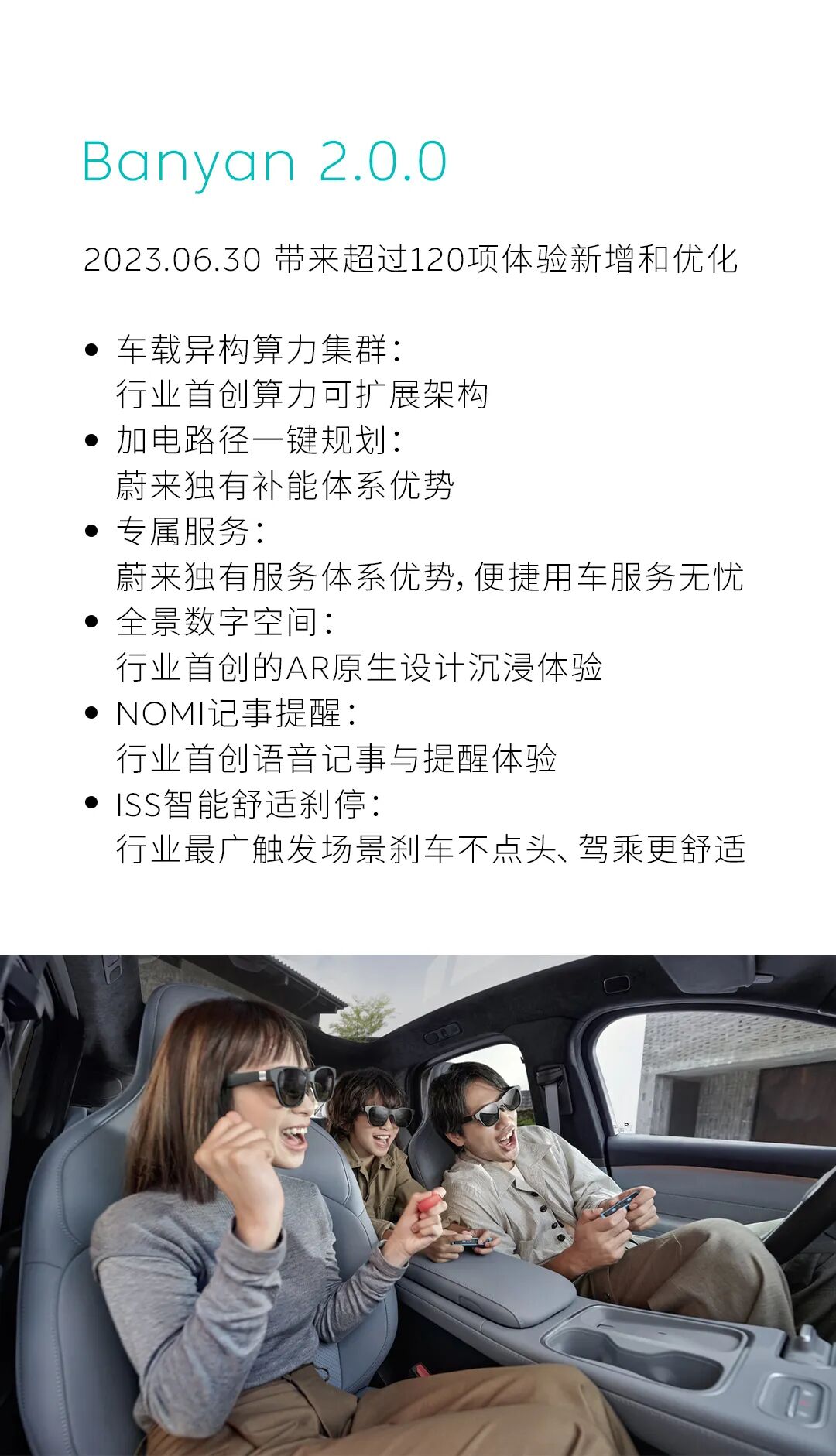 Banyan 2.0.0

2023.06.30 带来超过120项体验新增和优化

• 车载异构算力集群:
行业首创算力可扩展架构
• 加电路径一键规划:
蔚来独有补能体系优势
• 专属服务:
蔚来独有服务体系优势,便捷用车服务无忧
• 全景数字空间:
行业首创的AR原生设计沉浸体验
• NOMI记事提醒:
行业首创语音记事与提醒体验
• ISS智能舒适刹停:
行业最广触发场景刹车不点头、驾乘更舒适